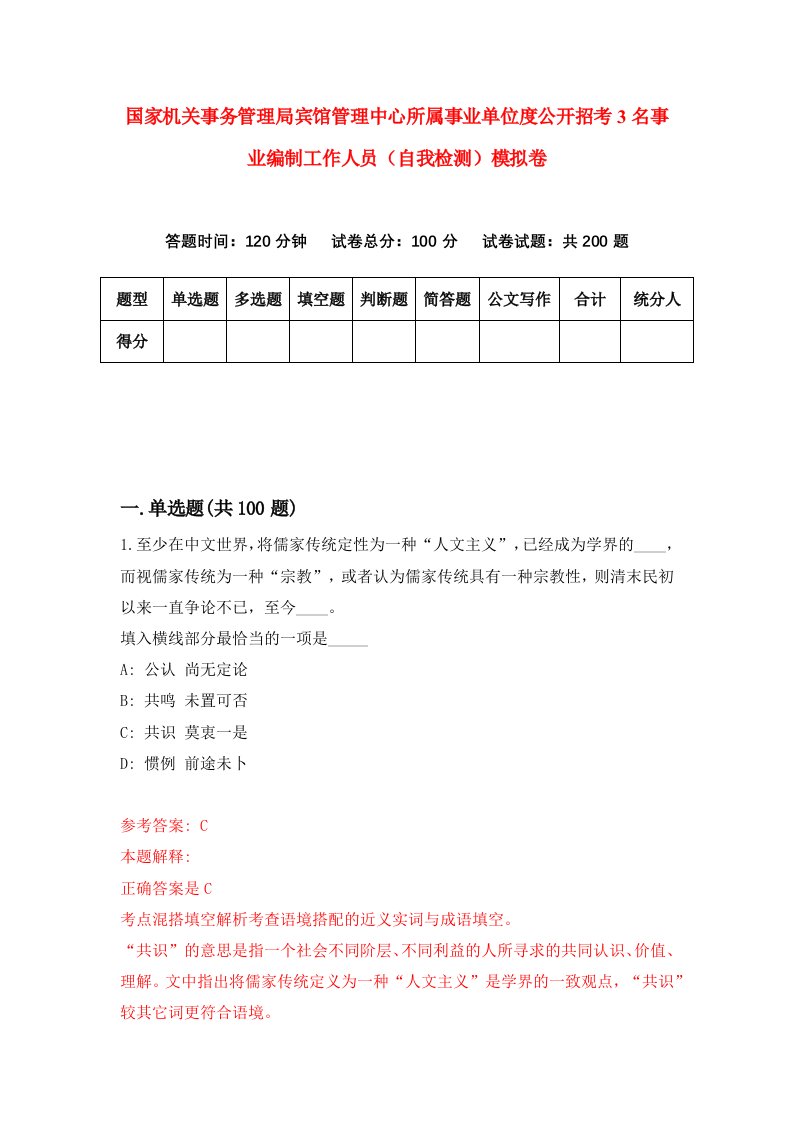 国家机关事务管理局宾馆管理中心所属事业单位度公开招考3名事业编制工作人员（自我检测）模拟卷

答题时间：120分钟　试卷总分：100分　试卷试题：共200题

| 题型 | 单选题 | 多选题 | 填空题 | 判断题 | 简答题 | 公文写作 | 合计 | 统分人 |
|---|---|---|---|---|---|---|---|---|
| 得分 | | | | | | | | |

一.单选题(共100题)

1.至少在中文世界，将儒家传统定性为一种“人文主义”，已经成为学界的____，而视儒家传统为一种“宗教”，或者认为儒家传统具有一种宗教性，则清末民初以来一直争论不已，至今____。
填入横线部分最恰当的一项是_____
A: 公认 尚无定论
B: 共鸣 未置可否
C: 共识 莫衷一是
D: 惯例 前途未卜

参考答案: C
本题解释:
正确答案是C
考点混搭填空解析考查语境搭配的近义实词与成语填空。
“共识”的意思是指一个社会不同阶层、不同利益的人所寻求的共同认识、价值、理解。文中指出将儒家传统定义为一种“人文主义”是学界的一致观点，“共识”较其它词更符合语境。